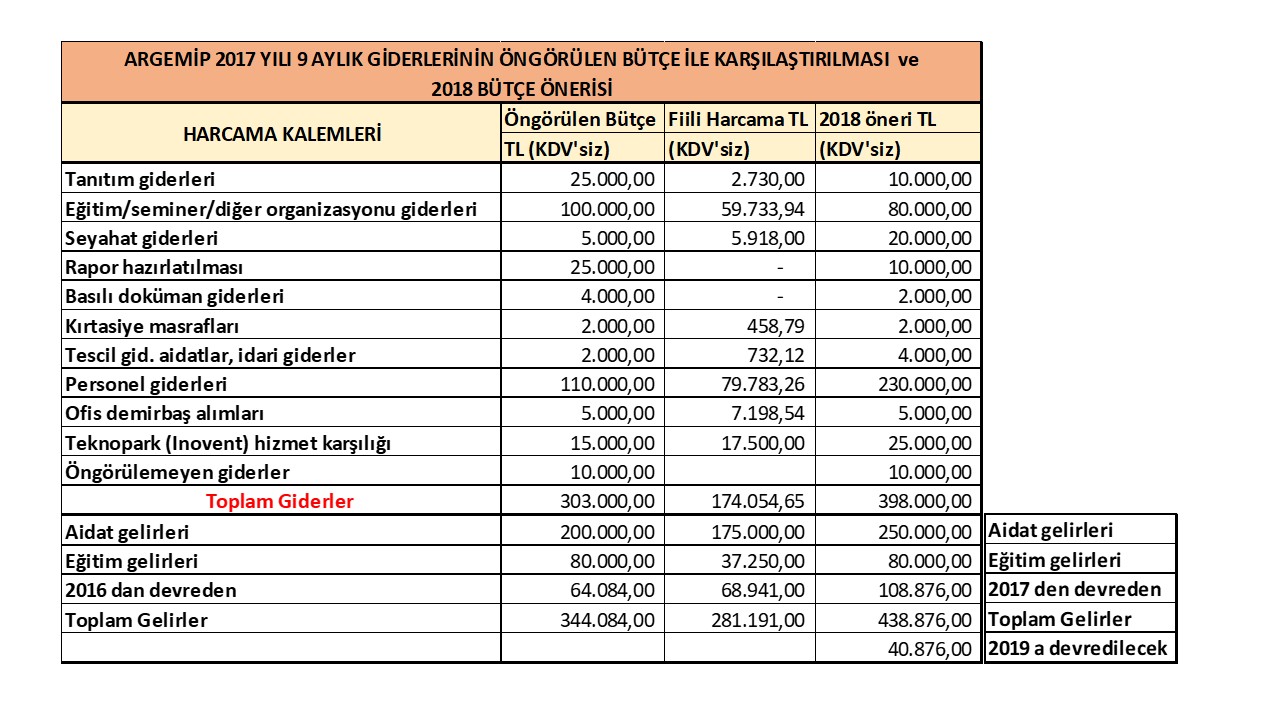 ARGEMİP 2017 YILI 9 AYLIK GİDERLERİNİN ÖNGÖRÜLEN BÜTÇE İLE KARŞILAŞTIRILMASI ve 2018 BÜTÇE ÖNERİSİ

| HARCAMA KALEMLERİ | Öngörülen Bütçe TL (KDV'siz) | Fiili Harcama TL (KDV'siz) | 2018 öneri TL (KDV'siz) | |
|---|---|---|---|---|
| Tanıtım giderleri | 25.000,00 | 2.730,00 | 10.000,00 | |
| Eğitim/seminer/diğer organizasyonu giderleri | 100.000,00 | 59.733,94 | 80.000,00 | |
| Seyahat giderleri | 5.000,00 | 5.918,00 | 20.000,00 | |
| Rapor hazırlatılması | 25.000,00 | - | 10.000,00 | |
| Basılı doküman giderleri | 4.000,00 | - | 2.000,00 | |
| Kırtasiye masrafları | 2.000,00 | 458,79 | 2.000,00 | |
| Tescil gid. aidatlar, idari giderler | 2.000,00 | 732,12 | 4.000,00 | |
| Personel giderleri | 110.000,00 | 79.783,26 | 230.000,00 | |
| Ofis demirbaş alımları | 5.000,00 | 7.198,54 | 5.000,00 | |
| Teknopark (Inovent) hizmet karşılığı | 15.000,00 | 17.500,00 | 25.000,00 | |
| Öngörülemeyen giderler | 10.000,00 | | 10.000,00 | |
| Toplam Giderler | 303.000,00 | 174.054,65 | 398.000,00 | |
| Aidat gelirleri | 200.000,00 | 175.000,00 | 250.000,00 | Aidat gelirleri |
| Eğitim gelirleri | 80.000,00 | 37.250,00 | 80.000,00 | Eğitim gelirleri |
| 2016 dan devreden | 64.084,00 | 68.941,00 | 108.876,00 | 2017 den devreden |
| Toplam Gelirler | 344.084,00 | 281.191,00 | 438.876,00 | Toplam Gelirler |
| | | | 40.876,00 | 2019 a devredilecek |